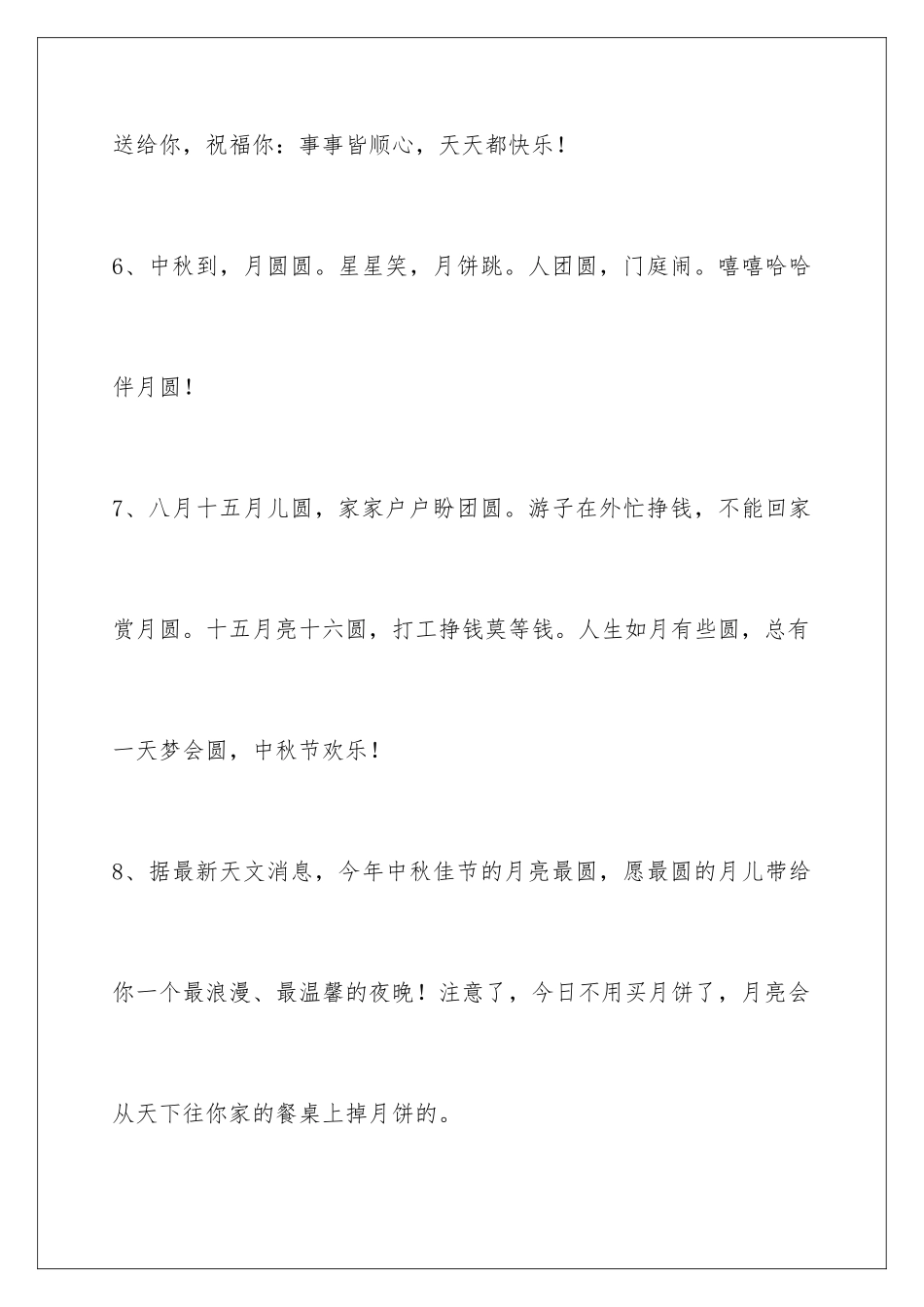 送给你，祝福你：事事皆顺心，天天都快乐！

6、中秋到，月圆圆。星星笑，月饼跳。人团圆，门庭闹。嘻嘻哈哈伴月圆！

7、八月十五月儿圆，家家户户盼团圆。游子在外忙挣钱，不能回家赏月圆。十五月亮十六圆，打工挣钱莫等钱。人生如月有些圆，总有一天梦会圆，中秋节欢乐！

8、据最新天文消息，今年中秋佳节的月亮最圆，愿最圆的月儿带给你一个最浪漫、最温馨的夜晚！注意了，今日不用买月饼了，月亮会从天下往你家的餐桌上掉月饼的。